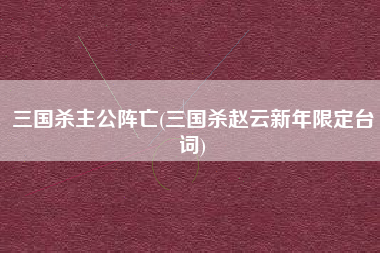 三国杀主公阵亡(三国杀赵云新年限定台词)